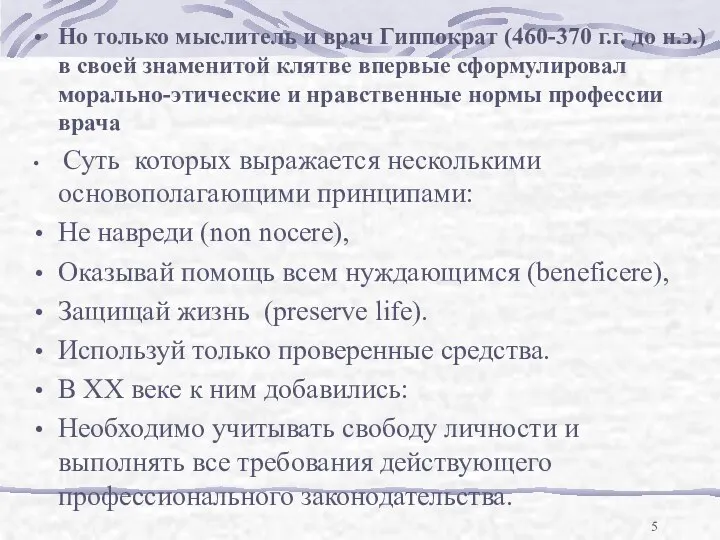 • Но только мыслитель и врач Гиппократ (460-370 г.г. до н.э.) в своей знаменитой клятве впервые сформулировал морально-этические и нравственные нормы профессии врача

• Суть которых выражается несколькими основополагающими принципами:

• Не навреди (non nocere),

• Оказывай помощь всем нуждающимся (beneficere),

• Защищай жизнь (preserve life).

• Используй только проверенные средства.

• В XX веке к ним добавились:

• Необходимо учитывать свободу личности и выполнять все требования действующего профессионального законодательства.

5